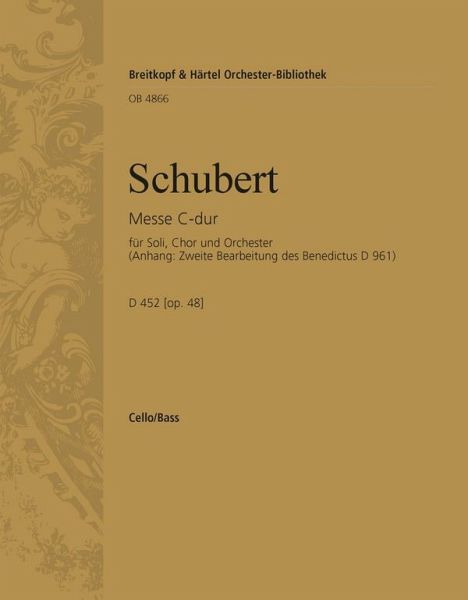 Breitkopf & Härtel Orchester-Bibliothek

OB 4866

Schubert

Messe C-dur

für Soli, Chor und Orchester
(Anhang: Zweite Bearbeitung des Benedictus D 961)

D 452 [op. 48]

Cello/Bass